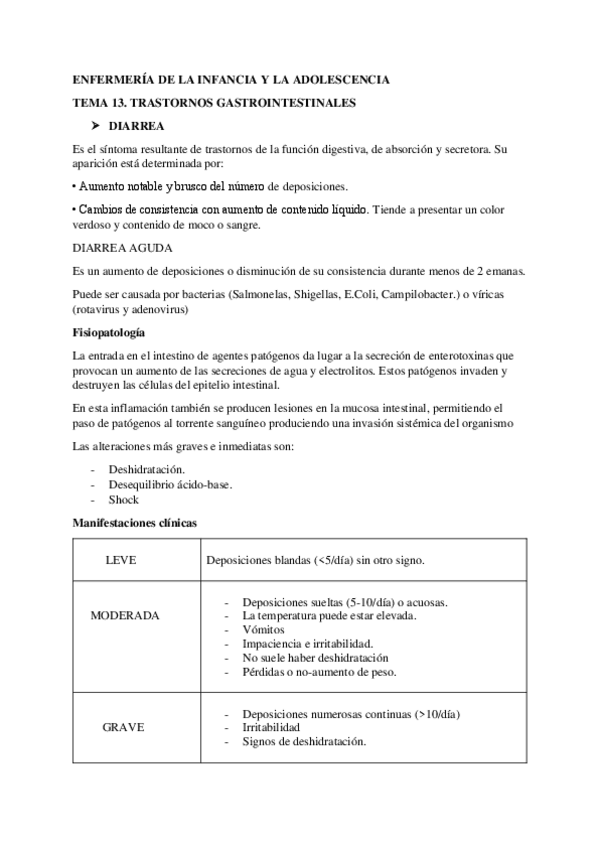 ENFERMERÍA DE LA INFANCIA Y LA ADOLESCENCIA

TEMA 13. TRASTORNOS GASTROINTESTINALES

➤ DIARREA

Es el síntoma resultante de trastornos de la función digestiva, de absorción y secretora. Su aparición está determinada por:

• Aumento notable y brusco del número de deposiciones.

• Cambios de consistencia con aumento de contenido líquido. Tiende a presentar un color verdoso y contenido de moco o sangre.

DIARREA AGUDA

Es un aumento de deposiciones o disminución de su consistencia durante menos de 2 emanas.

Puede ser causada por bacterias (Salmonelas, Shigellas, E.Coli, Campilobacter.) o víricas (rotavirus y adenovirus)

Fisiopatología

La entrada en el intestino de agentes patógenos da lugar a la secreción de enterotoxinas que provocan un aumento de las secreciones de agua y electrolitos. Estos patógenos invaden y destruyen las células del epitelio intestinal.

En esta inflamación también se producen lesiones en la mucosa intestinal, permitiendo el paso de patógenos al torrente sanguíneo produciendo una invasión sistémica del organismo

Las alteraciones más graves e inmediatas son:

- Deshidratación.
- Desequilibrio ácido-base.
- Shock

Manifestaciones clínicas

| LEVE | Deposiciones blandas (<5/día) sin otro signo. |
|---|---|
| MODERADA | - Deposiciones sueltas (5-10/día) o acuosas.<br>- La temperatura puede estar elevada.<br>- Vómitos<br>- Impaciencia e irritabilidad.<br>- No suele haber deshidratación<br>- Pérdidas o no-aumento de peso. |
| GRAVE | - Deposiciones numerosas continuas (>10/día)<br>- Irritabilidad<br>- Signos de deshidratación. |